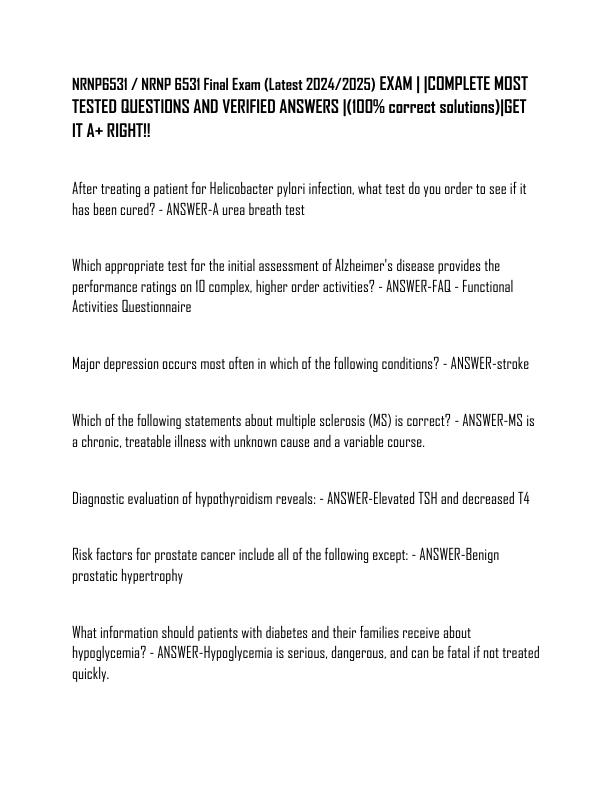 NRNP6531 / NRNP 6531 Final Exam (Latest 2024/2025) EXAM | |COMPLETE MOST TESTED QUESTIONS AND VERIFIED ANSWERS |(100% correct solutions)|GET IT A+ RIGHT!!

After treating a patient for Helicobacter pylori infection, what test do you order to see if it has been cured? - ANSWER-A urea breath test

Which appropriate test for the initial assessment of Alzheimer's disease provides the performance ratings on 10 complex, higher order activities? - ANSWER-FAQ - Functional Activities Questionnaire

Major depression occurs most often in which of the following conditions? - ANSWER-stroke

Which of the following statements about multiple sclerosis (MS) is correct? - ANSWER-MS is a chronic, treatable illness with unknown cause and a variable course.

Diagnostic evaluation of hypothyroidism reveals: - ANSWER-Elevated TSH and decreased T4

Risk factors for prostate cancer include all of the following except: - ANSWER-Benign prostatic hypertrophy

What information should patients with diabetes and their families receive about hypoglycemia? - ANSWER-Hypoglycemia is serious, dangerous, and can be fatal if not treated quickly.